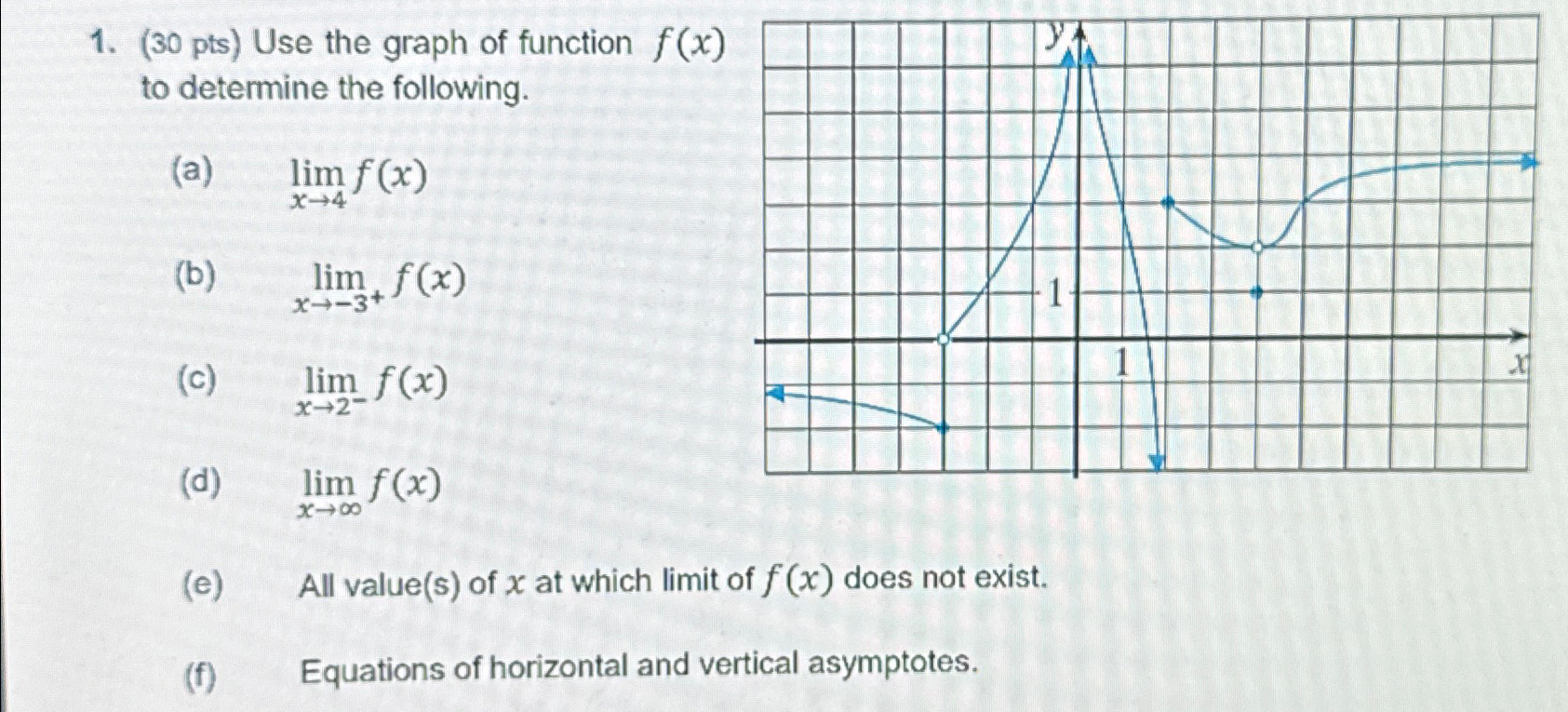 1. (30 pts) Use the graph of function $f(x)$ to determine the following.

(a) $\lim_{x \to 4} f(x)$

(b) $\lim_{x \to -3^+} f(x)$

(c) $\lim_{x \to 2^-} f(x)$

(d) $\lim_{x \to \infty} f(x)$

(e) All value(s) of $x$ at which limit of $f(x)$ does not exist.

(f) Equations of horizontal and vertical asymptotes.

$y$

1

1

$x$